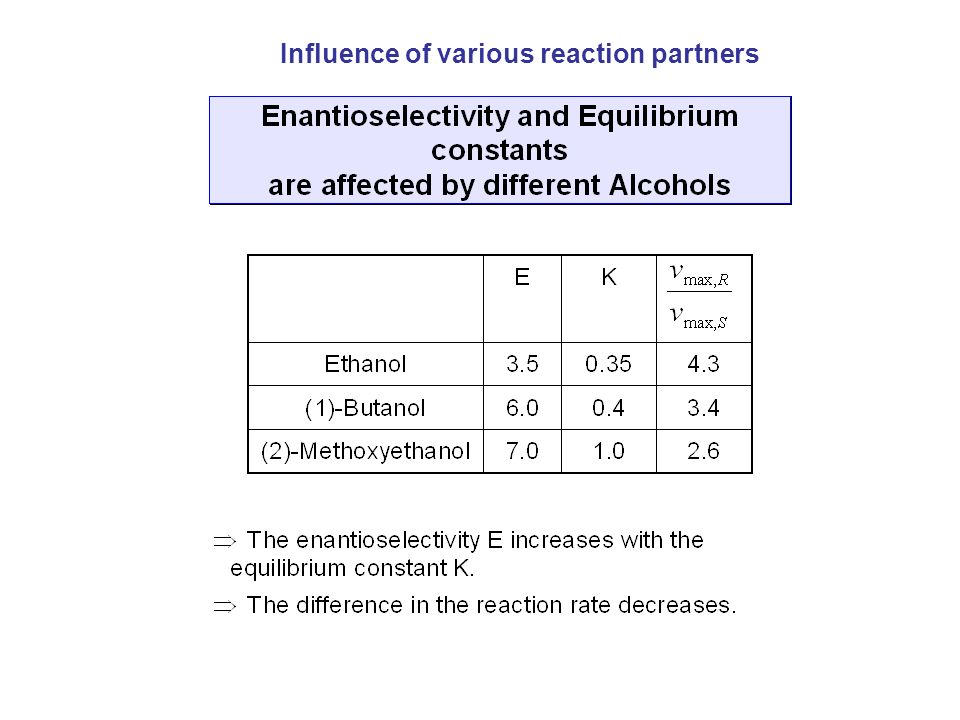 Influence of various reaction partners

Enantioselectivity and Equilibrium constants are affected by different Alcohols

| | E | K | $\frac{v_{\max,R}}{v_{\max,S}}$ |
|---|---|---|---|
| Ethanol | 3.5 | 0.35 | 4.3 |
| (1)-Butanol | 6.0 | 0.4 | 3.4 |
| (2)-Methoxyethanol | 7.0 | 1.0 | 2.6 |

$\Rightarrow$ The enantioselectivity E increases with the equilibrium constant K.

$\Rightarrow$ The difference in the reaction rate decreases.